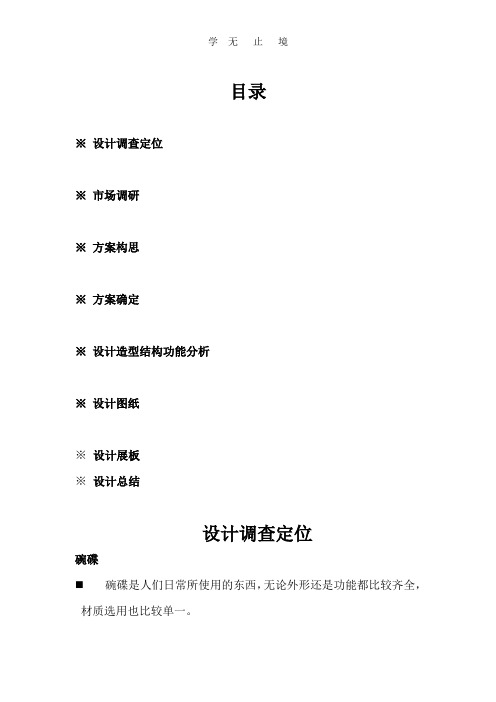 学 无 止 境

目录

※ 设计调查定位

※ 市场调研

※ 方案构思

※ 方案确定

※ 设计造型结构功能分析

※ 设计图纸

※ 设计展板

※ 设计总结

设计调查定位

碗碟

■ 碗碟是人们日常所使用的东西，无论外形还是功能都比较齐全，材质选用也比较单一。